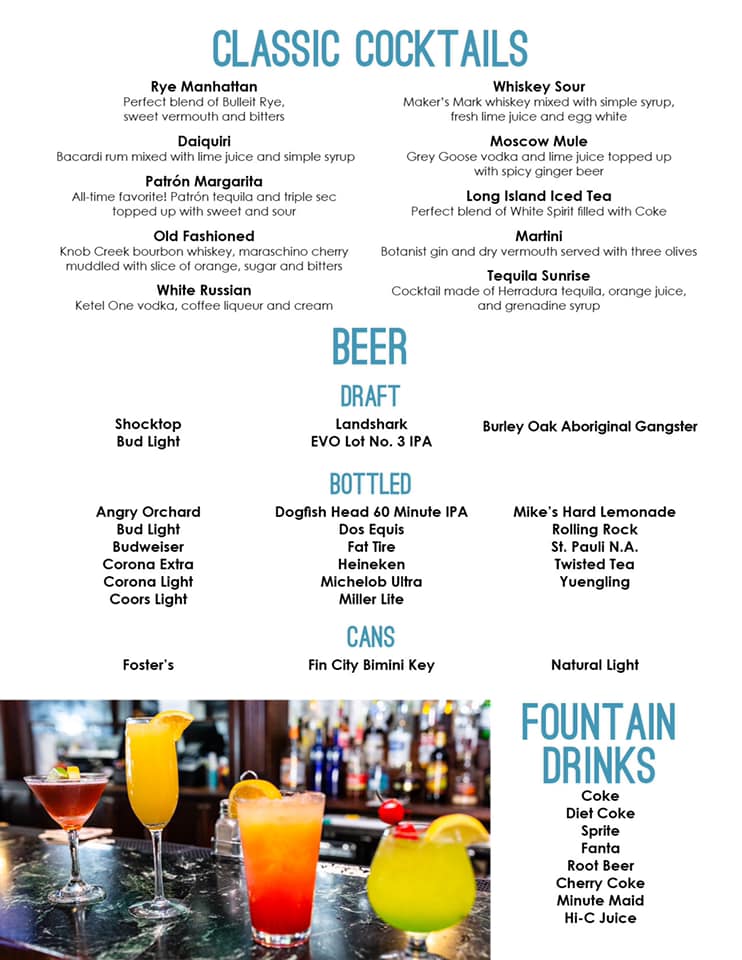 CLASSIC COCKTAILS

Rye Manhattan
Perfect blend of Bulleit Rye, sweet vermouth and bitters

Daiquiri
Bacardi rum mixed with lime juice and simple syrup

Patrón Margarita
All-time favorite! Patrón tequila and triple sec topped up with sweet and sour

Old Fashioned
Knob Creek bourbon whiskey, maraschino cherry muddled with slice of orange, sugar and bitters

White Russian
Ketel One vodka, coffee liqueur and cream

Whiskey Sour
Maker's Mark whiskey mixed with simple syrup, fresh lime juice and egg white

Moscow Mule
Grey Goose vodka and lime juice topped up with spicy ginger beer

Long Island Iced Tea
Perfect blend of White Spirit filled with Coke

Martini
Botanist gin and dry vermouth served with three olives

Tequila Sunrise
Cocktail made of Herradura tequila, orange juice, and grenadine syrup

BEER

DRAFT

Shocktop
Bud Light

Landshark
EVO Lot No. 3 IPA

Burley Oak Aboriginal Gangster

BOTTLED

Angry Orchard
Bud Light
Budweiser
Corona Extra
Corona Light
Coors Light

Dogfish Head 60 Minute IPA
Dos Equis
Fat Tire
Heineken
Michelob Ultra
Miller Lite

Mike's Hard Lemonade
Rolling Rock
St. Pauli N.A.
Twisted Tea
Yuengling

CANS

Foster's

Fin City Bimini Key

Natural Light

FOUNTAIN DRINKS
Coke
Diet Coke
Sprite
Fanta
Root Beer
Cherry Coke
Minute Maid
Hi-C Juice